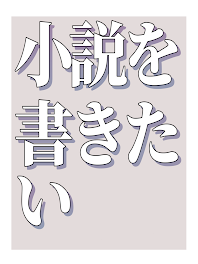 小説を書きたい